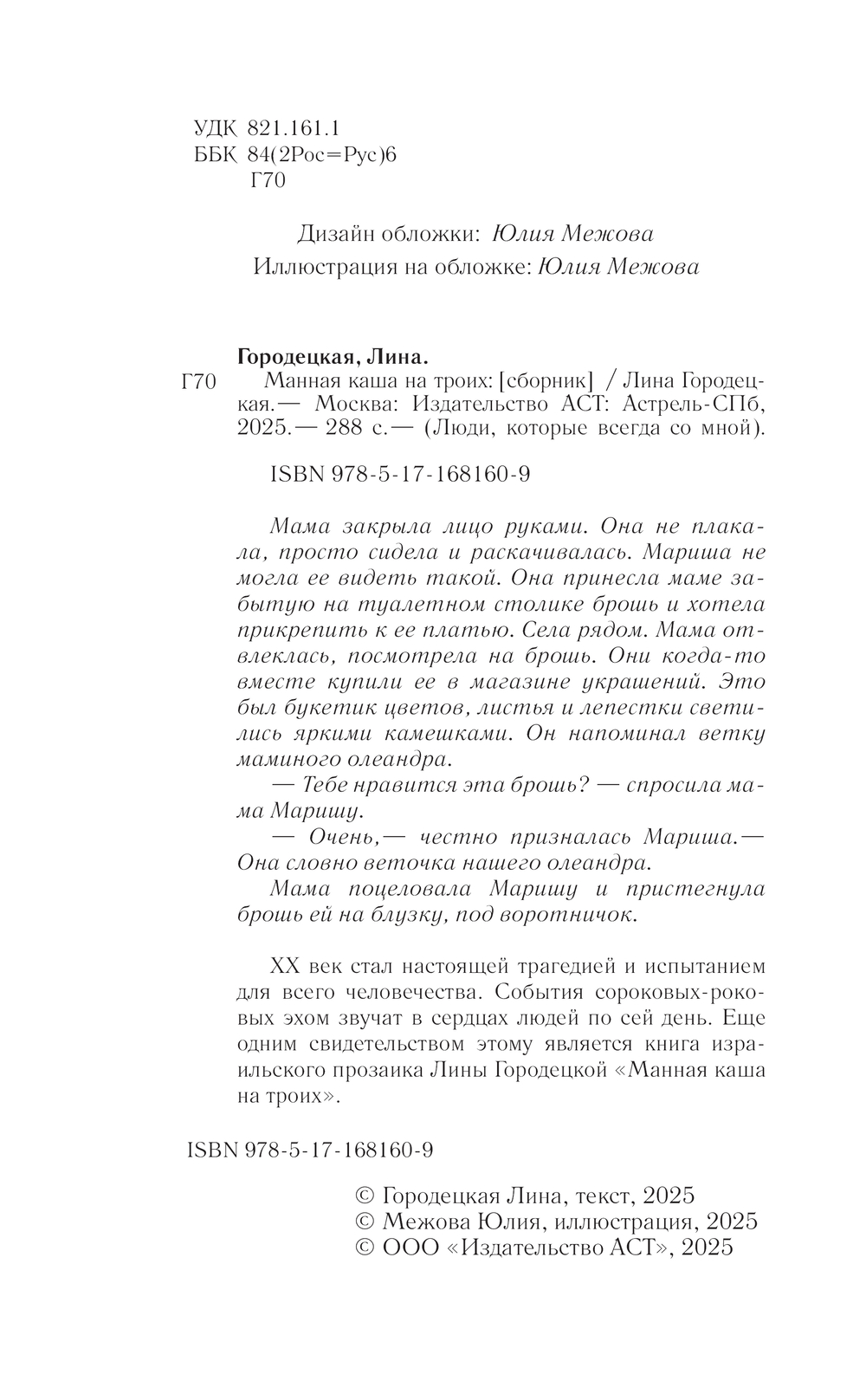 УДК 821.161.1
ББК 84(2Рос=Рус)6
Г70

Дизайн обложки: Юлия Межова
Иллюстрация на обложке: Юлия Межова

Городецкая, Лина.
Г70 Манная каша на троих: [сборник] / Лина Городецкая.— Москва: Издательство АСТ: Астрель-СПб, 2025.— 288 с.— (Люди, которые всегда со мной).

ISBN 978-5-17-168160-9

Мама закрыла лицо руками. Она не плакала, просто сидела и раскачивалась. Мариша не могла ее видеть такой. Она принесла маме забытую на туалетном столике брошь и хотела прикрепить к ее платью. Села рядом. Мама отвлеклась, посмотрела на брошь. Они когда-то вместе купили ее в магазине украшений. Это был букетик цветов, листья и лепестки светились яркими камешками. Он напоминал ветку маминого олеандра.
— Тебе нравится эта брошь? — спросила мама Маришу.
— Очень,— честно призналась Мариша.— Она словно веточка нашего олеандра.
Мама поцеловала Маришу и пристегнула брошь ей на блузку, под воротничок.

XX век стал настоящей трагедией и испытанием для всего человечества. События сороковых-роковых эхом звучат в сердцах людей по сей день. Еще одним свидетельством этому является книга израильского прозаика Лины Городецкой «Манная каша на троих».

ISBN 978-5-17-168160-9

© Городецкая Лина, текст, 2025
© Межова Юлия, иллюстрация, 2025
© ООО «Издательство АСТ», 2025